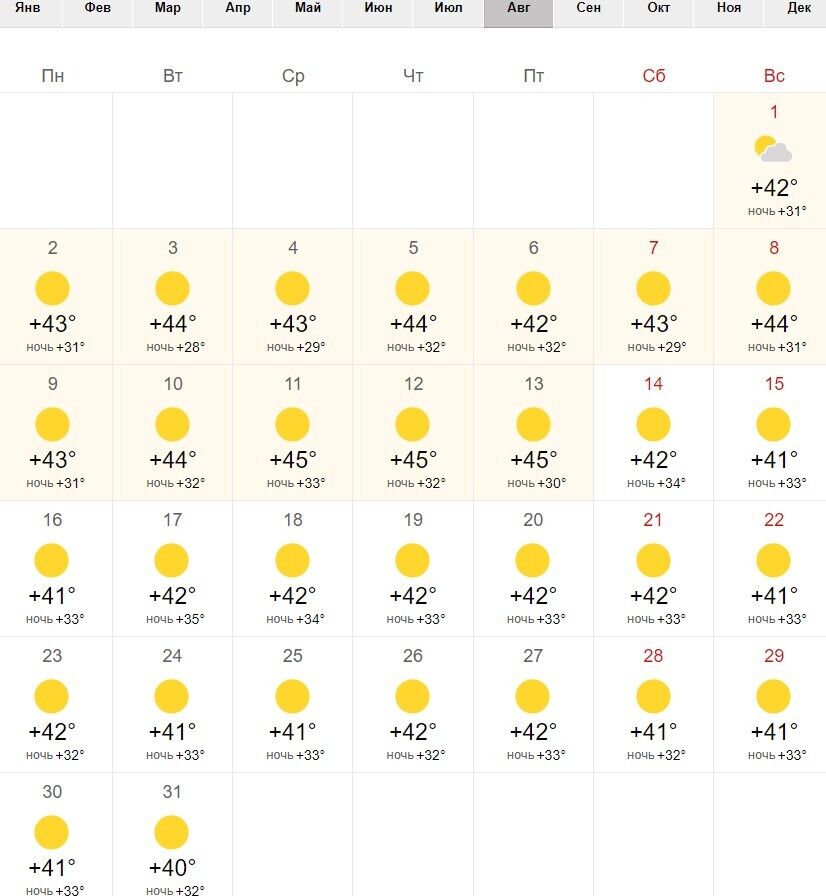 Янв Фев Мар Апр Май Июн Июл Авг Сен Окт Ноя Дек

| Пн | Вт | Ср | Чт | Пт | Сб | Вс |
|---|---|---|---|---|---|---|
| | | | | | | 1 +42° ночь +31° |
| 2 +43° ночь +31° | 3 +44° ночь +28° | 4 +43° ночь +29° | 5 +44° ночь +32° | 6 +42° ночь +32° | 7 +43° ночь +29° | 8 +44° ночь +31° |
| 9 +43° ночь +31° | 10 +44° ночь +32° | 11 +45° ночь +33° | 12 +45° ночь +32° | 13 +45° ночь +30° | 14 +42° ночь +34° | 15 +41° ночь +33° |
| 16 +41° ночь +33° | 17 +42° ночь +35° | 18 +42° ночь +34° | 19 +42° ночь +33° | 20 +42° ночь +33° | 21 +42° ночь +33° | 22 +41° ночь +33° |
| 23 +42° ночь +32° | 24 +41° ночь +33° | 25 +41° ночь +33° | 26 +42° ночь +32° | 27 +42° ночь +33° | 28 +41° ночь +32° | 29 +41° ночь +33° |
| 30 +41° ночь +33° | 31 +40° ночь +32° | | | | | |